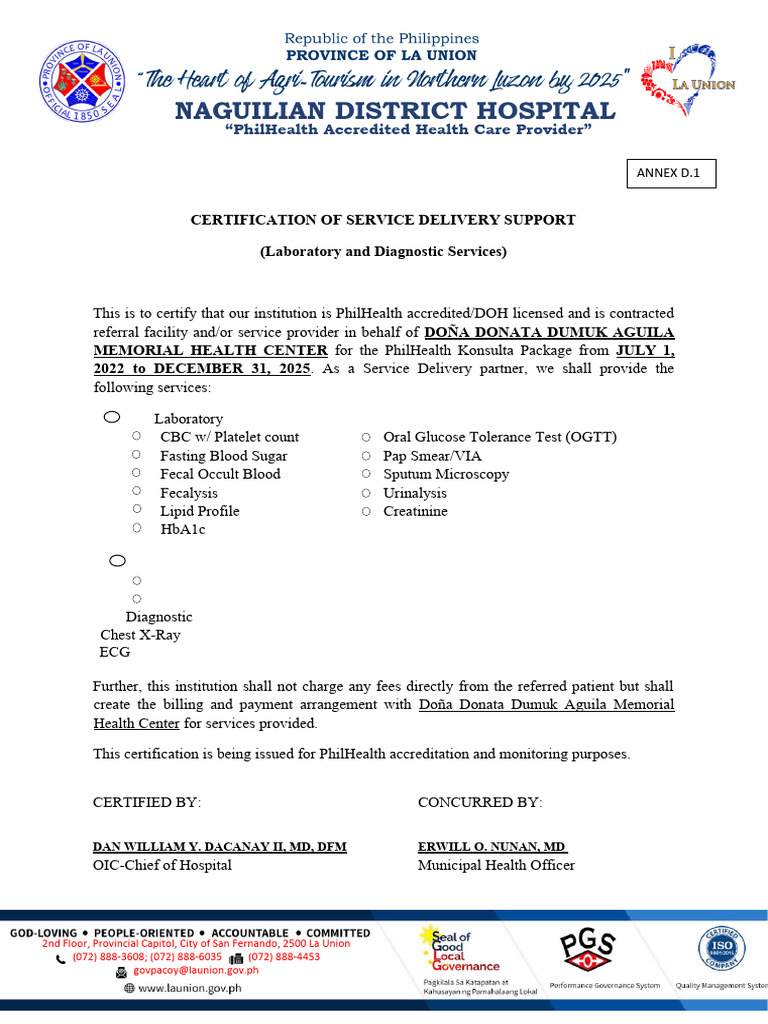 PROVINCE OF LA UNION
OFFICIAL 1850 SEAL

Republic of the Philippines
PROVINCE OF LA UNION
"The Heart of Agri-Tourism in Northern Luzon by 2025"
NAGUILIAN DISTRICT HOSPITAL
"PhilHealth Accredited Health Care Provider"

I LA UNION

ANNEX D.1

CERTIFICATION OF SERVICE DELIVERY SUPPORT

(Laboratory and Diagnostic Services)

This is to certify that our institution is PhilHealth accredited/DOH licensed and is contracted referral facility and/or service provider in behalf of DOÑA DONATA DUMUK AGUILA MEMORIAL HEALTH CENTER for the PhilHealth Konsulta Package from JULY 1, 2022 to DECEMBER 31, 2025. As a Service Delivery partner, we shall provide the following services:

Laboratory
CBC w/ Platelet count
Fasting Blood Sugar
Fecal Occult Blood
Fecalysis
Lipid Profile
HbA1c

Oral Glucose Tolerance Test (OGTT)
Pap Smear/VIA
Sputum Microscopy
Urinalysis
Creatinine

Diagnostic
Chest X-Ray
ECG

Further, this institution shall not charge any fees directly from the referred patient but shall create the billing and payment arrangement with Doña Donata Dumuk Aguila Memorial Health Center for services provided.

This certification is being issued for PhilHealth accreditation and monitoring purposes.

CERTIFIED BY:

DAN WILLIAM Y. DACANAY II, MD, DFM
OIC-Chief of Hospital

CONCURRED BY:

ERWILL O. NUNAN, MD
Municipal Health Officer

GOD-LOVING • PEOPLE-ORIENTED • ACCOUNTABLE • COMMITTED
2nd Floor, Provincial Capitol, City of San Fernando, 2500 La Union
(072) 888-3608; (072) 888-6035 (072) 888-4453
govpacoy@launion.gov.ph
www.launion.gov.ph

Seal of Good Local Governance
Pagkilala Sa Katapatan at Kahusayan ng Pamahalaang Lokal

PGS
Performance Governance System

CERTIFIED ISO COMPANY
Quality Management System